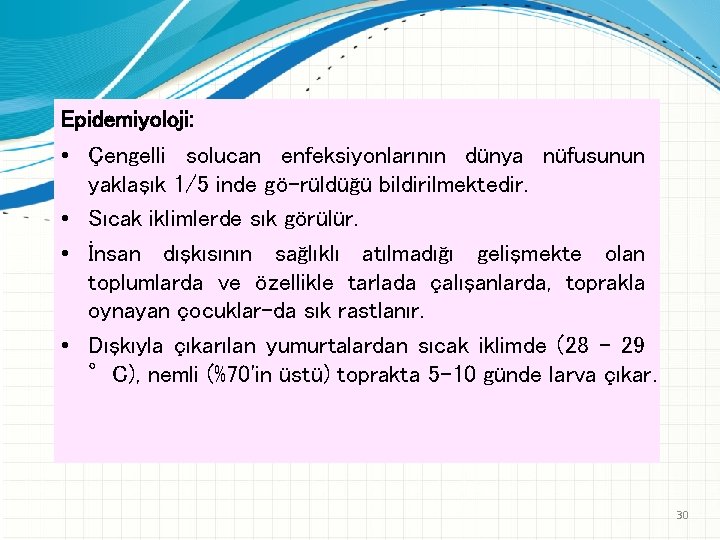 Epidemiyoloji:

• Çengelli solucan enfeksiyonlarının dünya nüfusunun yaklaşık 1/5 inde gö-rüldüğü bildirilmektedir.

• Sıcak iklimlerde sık görülür.

• İnsan dışkısının sağlıklı atılmadığı gelişmekte olan toplumlarda ve özellikle tarlada çalışanlarda, toprakla oynayan çocuklar-da sık rastlanır.

• Dışkıyla çıkarılan yumurtalardan sıcak iklimde (28 - 29 ° C), nemli (%70'in üstü) toprakta 5-10 günde larva çıkar.

30